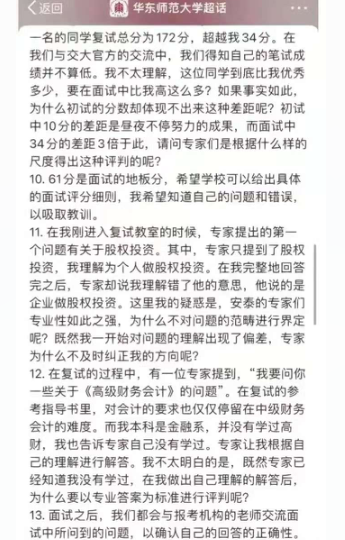 返回 华东师范大学超话 ···

一名的同学复试总分为172分，超越我34分。在我们与交大官方的交流中，我们得知自己的笔试成绩并不算低。我不太理解，这位同学到底比我优秀多少，要在面试中比我高这么多？如果事实如此，为什么初试的分数却体现不出来这种差距呢？初试中10分的差距是昼夜不停努力的成果，而面试中34分的差距3倍于此，请问专家们是根据什么样的尺度得出这种评判的呢？

10. 61分是面试的地板分，希望学校可以给出具体的面试评分细则，我希望知道自己的问题和错误，以吸取教训。

11. 在我刚进入复试教室的时候，专家提出的第一个问题有关于股权投资。其中，专家只提到了股权投资，我理解为个人做股权投资。在我完整地回答完之后，专家却说我理解错了他的意思，他说的是企业做股权投资。这里我的疑惑是，安泰的专家们专业性如此之强，为什么不对问题的范畴进行界定呢？既然我一开始对问题的理解出现了偏差，专家为什么不及时纠正我的方向呢？

12. 在复试的过程中，有一位专家提到，“我要问你一些关于《高级财务会计》的问题”。在复试的参考指导书里，对会计的要求也仅仅停留在中级财务会计的难度。而我本科是金融系，并没有学过高财，我也告诉专家自己没有学过。专家让我根据自己的理解进行解答。我不太明白的是，既然专家已经知道我没有学过，在我做出自己理解的解答后，为什么要以专业答案为标准进行评判呢？

13. 面试之后，我们都会与报考机构的老师交流面试中所问到的问题，以确认自己的回答的正确性。